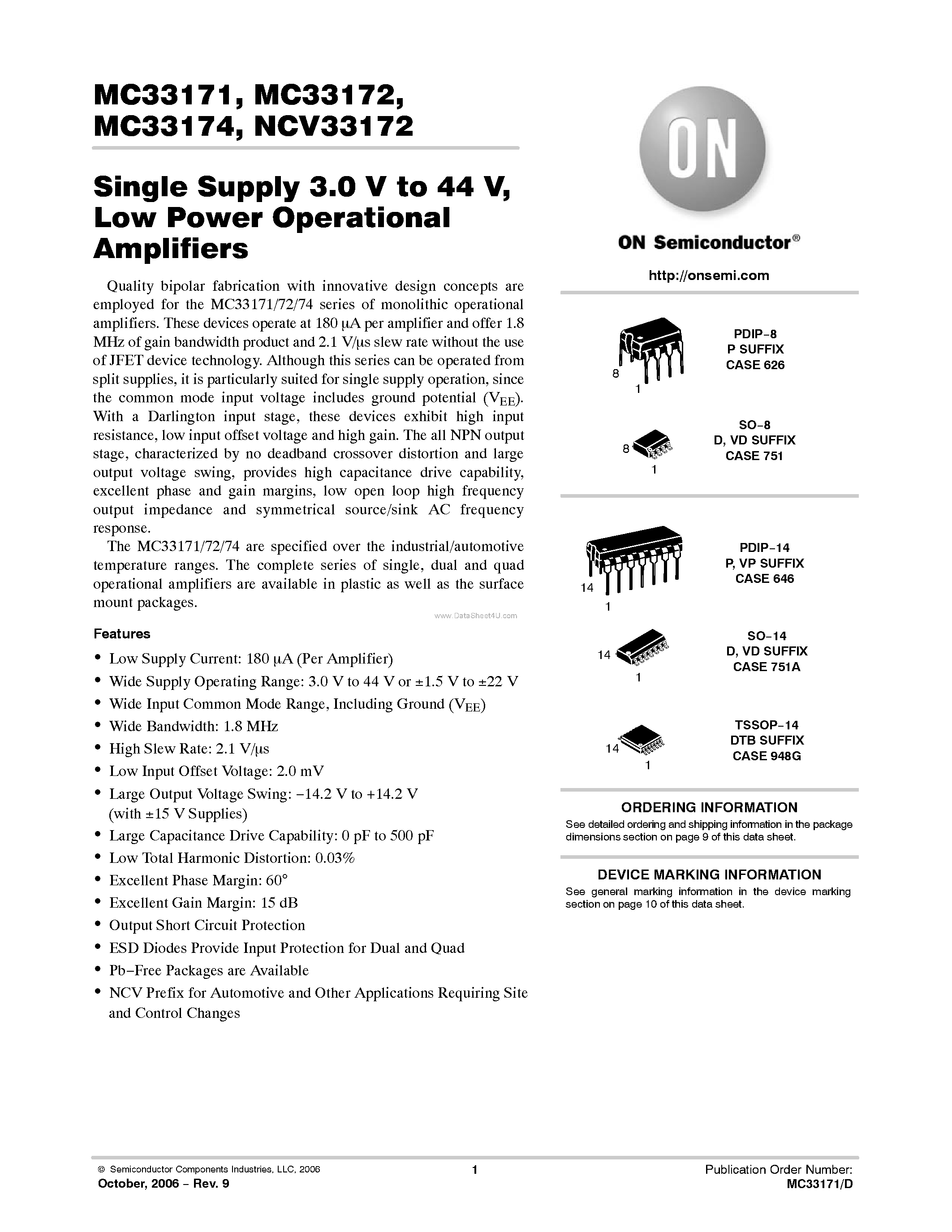 MC33171, MC33172, MC33174, NCV33172

Single Supply 3.0 V to 44 V, Low Power Operational Amplifiers

Quality bipolar fabrication with innovative design concepts are employed for the MC33171/72/74 series of monolithic operational amplifiers. These devices operate at 180 μA per amplifier and offer 1.8 MHz of gain bandwidth product and 2.1 V/μs slew rate without the use of JFET device technology. Although this series can be operated from split supplies, it is particularly suited for single supply operation, since the common mode input voltage includes ground potential ($V_{EE}$). With a Darlington input stage, these devices exhibit high input resistance, low input offset voltage and high gain. The all NPN output stage, characterized by no deadband crossover distortion and large output voltage swing, provides high capacitance drive capability, excellent phase and gain margins, low open loop high frequency output impedance and symmetrical source/sink AC frequency response.

The MC33171/72/74 are specified over the industrial/automotive temperature ranges. The complete series of single, dual and quad operational amplifiers are available in plastic as well as the surface mount packages.

www.DataSheet4U.com

Features
• Low Supply Current: 180 μA (Per Amplifier)
• Wide Supply Operating Range: 3.0 V to 44 V or ±1.5 V to ±22 V
• Wide Input Common Mode Range, Including Ground ($V_{EE}$)
• Wide Bandwidth: 1.8 MHz
• High Slew Rate: 2.1 V/μs
• Low Input Offset Voltage: 2.0 mV
• Large Output Voltage Swing: −14.2 V to +14.2 V (with ±15 V Supplies)
• Large Capacitance Drive Capability: 0 pF to 500 pF
• Low Total Harmonic Distortion: 0.03%
• Excellent Phase Margin: 60°
• Excellent Gain Margin: 15 dB
• Output Short Circuit Protection
• ESD Diodes Provide Input Protection for Dual and Quad
• Pb−Free Packages are Available
• NCV Prefix for Automotive and Other Applications Requiring Site and Control Changes

ON

ON Semiconductor®

http://onsemi.com

8
1
PDIP−8
P SUFFIX
CASE 626

8
1
SO−8
D, VD SUFFIX
CASE 751

14
1
PDIP−14
P, VP SUFFIX
CASE 646

14
1
SO−14
D, VD SUFFIX
CASE 751A

14
1
TSSOP−14
DTB SUFFIX
CASE 948G

ORDERING INFORMATION
See detailed ordering and shipping information in the package dimensions section on page 9 of this data sheet.

DEVICE MARKING INFORMATION
See general marking information in the device marking section on page 10 of this data sheet.

© Semiconductor Components Industries, LLC, 2006
October, 2006 − Rev. 9
1
Publication Order Number:
MC33171/D